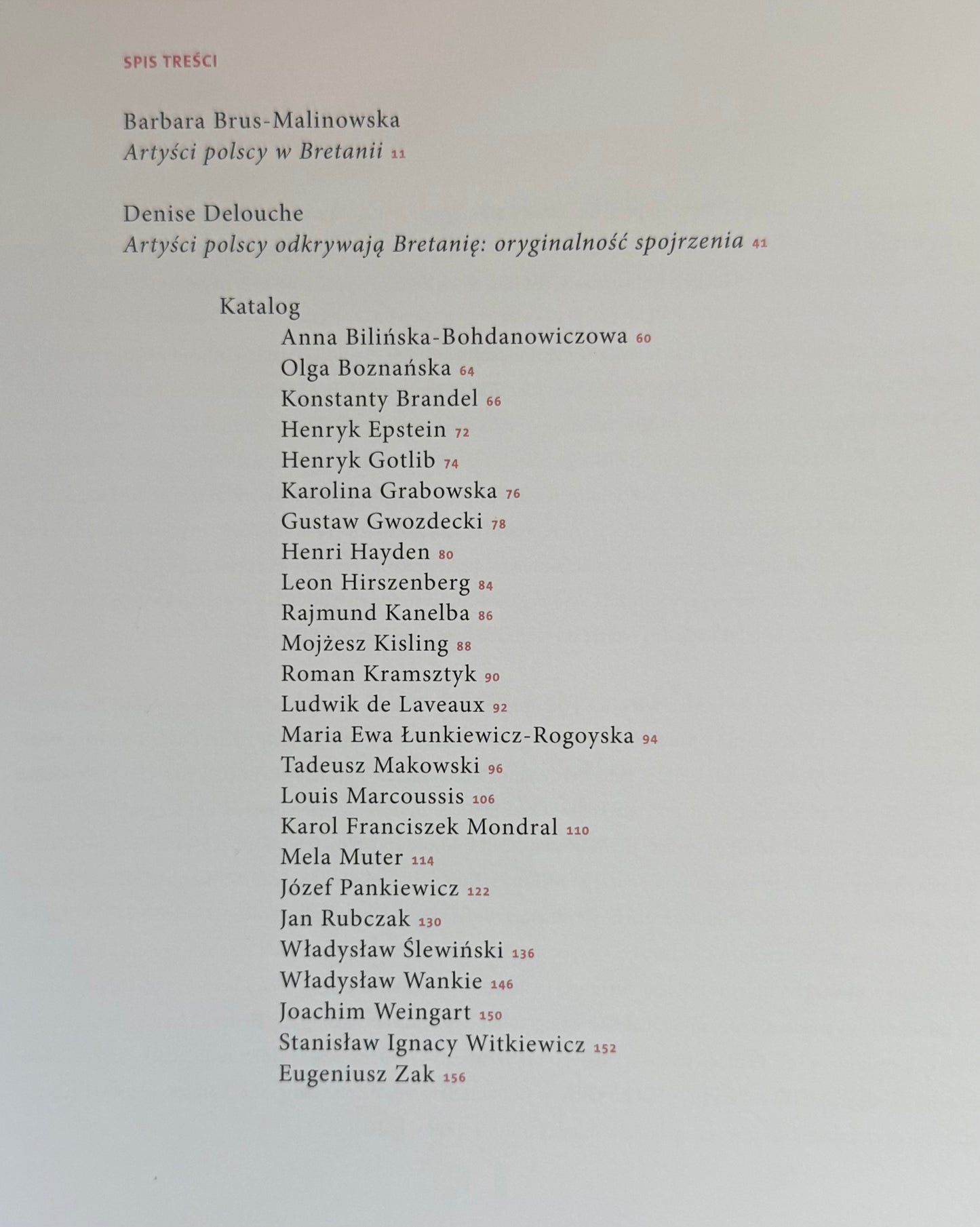 SPIS TREŚCI

Barbara Brus-Malinowska
Artyści polscy w Bretanii 11

Denise Delouche
Artyści polscy odkrywają Bretanię: oryginalność spojrzenia 41

Katalog
Anna Bilińska-Bohdanowiczowa 60
Olga Boznańska 64
Konstanty Brandel 66
Henryk Epstein 72
Henryk Gotlib 74
Karolina Grabowska 76
Gustaw Gwozdecki 78
Henri Hayden 80
Leon Hirszenberg 84
Rajmund Kanelba 86
Mojżesz Kisling 88
Roman Kramsztyk 90
Ludwik de Laveaux 92
Maria Ewa Łunkiewicz-Rogoyska 94
Tadeusz Makowski 96
Louis Marcoussis 106
Karol Franciszek Mondral 110
Mela Muter 114
Józef Pankiewicz 122
Jan Rubczak 130
Władysław Ślewiński 136
Władysław Wankie 146
Joachim Weingart 150
Stanisław Ignacy Witkiewicz 152
Eugeniusz Zak 156